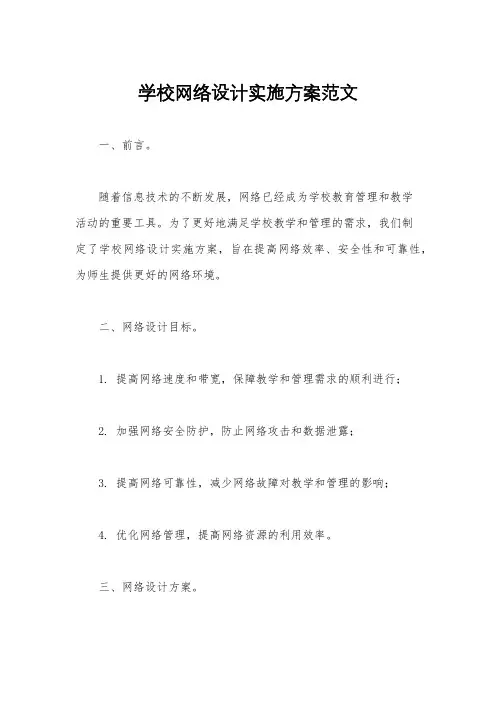 学校网络设计实施方案范文

一、前言。

随着信息技术的不断发展，网络已经成为学校教育管理和教学活动的重要工具。为了更好地满足学校教学和管理的需求，我们制定了学校网络设计实施方案，旨在提高网络效率、安全性和可靠性，为师生提供更好的网络环境。

二、网络设计目标。

1. 提高网络速度和带宽，保障教学和管理需求的顺利进行；

2. 加强网络安全防护，防止网络攻击和数据泄露；

3. 提高网络可靠性，减少网络故障对教学和管理的影响；

4. 优化网络管理，提高网络资源的利用效率。

三、网络设计方案。